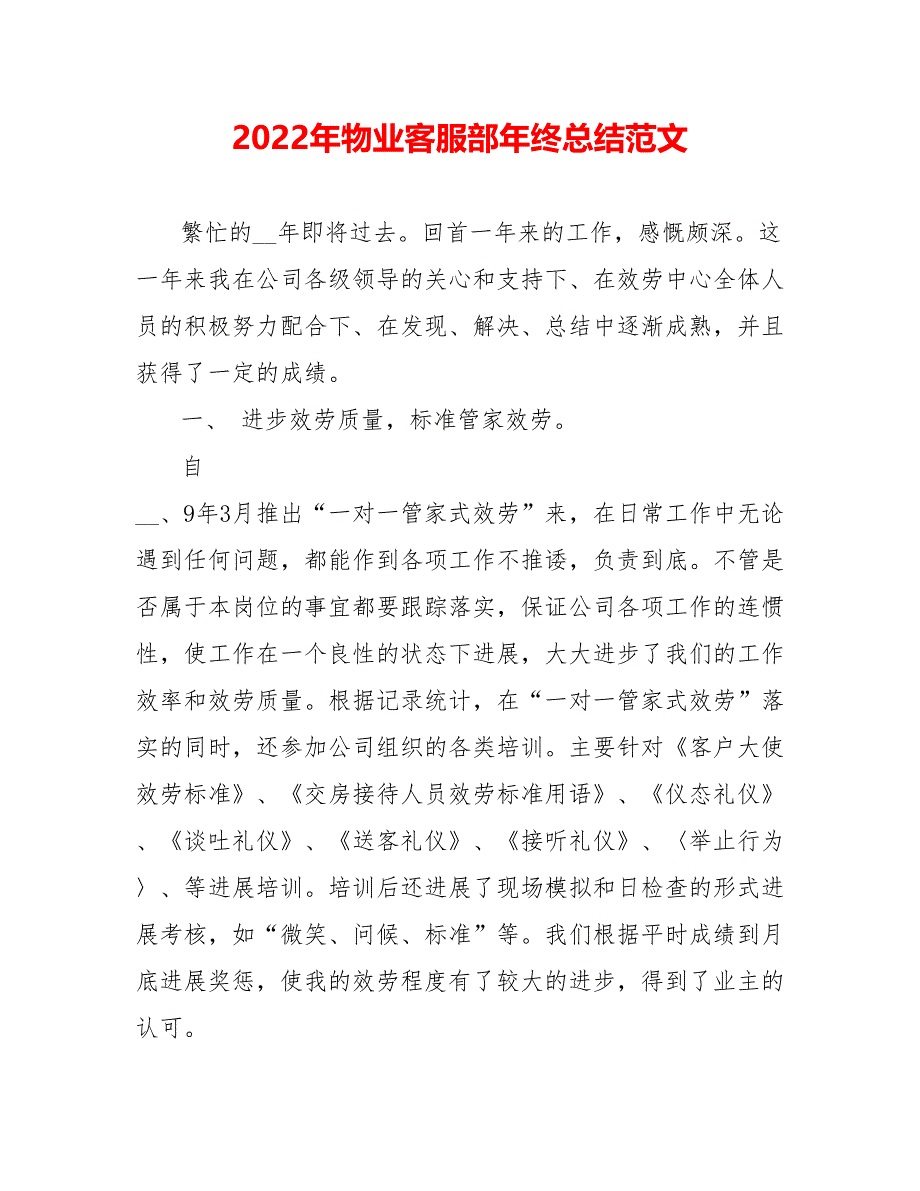 2022年物业客服部年终总结范文

繁忙的__年即将过去。回首一年来的工作，感慨颇深。这一年来我在公司各级领导的关心和支持下、在效劳中心全体人员的积极努力配合下、在发现、解决、总结中逐渐成熟，并且获得了一定的成绩。

一、 进步效劳质量，标准管家效劳。

自

__、9年3月推出“一对一管家式效劳”来，在日常工作中无论遇到任何问题，都能作到各项工作不推诿，负责到底。不管是否属于本岗位的事宜都要跟踪落实，保证公司各项工作的连惯性，使工作在一个良性的状态下进展，大大进步了我们的工作效率和效劳质量。根据记录统计，在“一对一管家式效劳”落实的同时，还参加公司组织的各类培训。主要针对《客户大使效劳标准》、《交房接待人员效劳标准用语》、《仪态礼仪》、《谈吐礼仪》、《送客礼仪》、《接听礼仪》、〈举止行为〉、等进展培训。培训后还进展了现场模拟和日检查的形式进展考核，如“微笑、问候、标准”等。我们根据平时成绩到月底进展奖惩，使我的效劳程度有了较大的进步，得到了业主的认可。